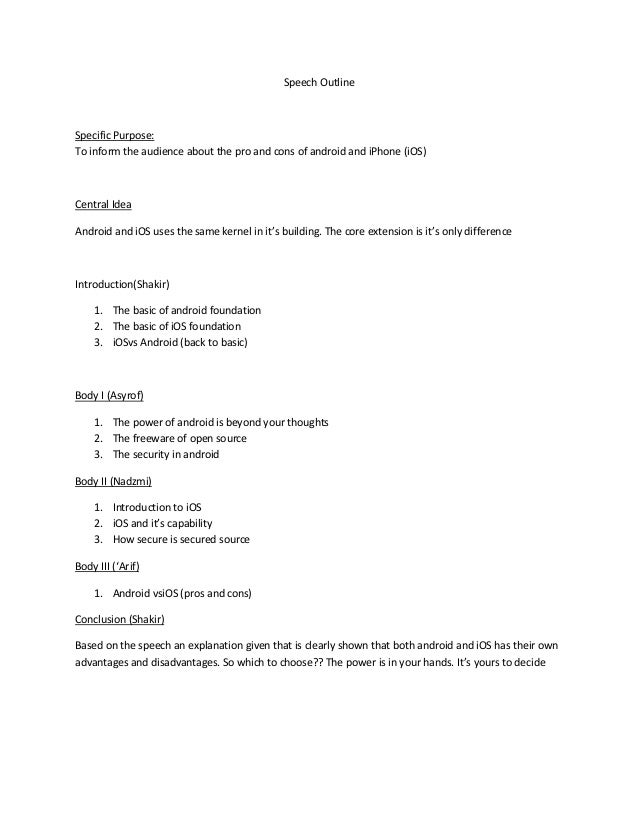 Speech Outline

Specific Purpose:
To inform the audience about the pro and cons of android and iPhone (iOS)

Central Idea

Android and iOS uses the same kernel in it's building. The core extension is it's only difference

Introduction(Shakir)

1. The basic of android foundation
2. The basic of iOS foundation
3. iOSvs Android (back to basic)

Body I (Asyrof)

1. The power of android is beyond your thoughts
2. The freeware of open source
3. The security in android

Body II (Nadzmi)

1. Introduction to iOS
2. iOS and it's capability
3. How secure is secured source

Body III ('Arif)

1. Android vsiOS (pros and cons)

Conclusion (Shakir)

Based on the speech an explanation given that is clearly shown that both android and iOS has their own advantages and disadvantages. So which to choose?? The power is in your hands. It's yours to decide